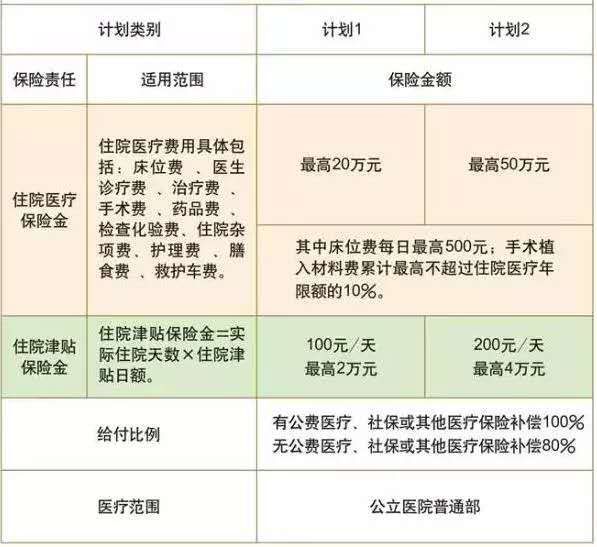 | 计划类别 | | 计划1 | 计划2 |
|---|---|---|---|
| 保险责任 | 适用范围 | 保险金额 | |
| 住院医疗保险金 | 住院医疗费用具体包括：床位费 、医生诊疗费 、治疗费 、手术费 、药品费 、检查化验费、住院杂项费、护理费 、膳食费 、救护车费。 | 最高20万元 | 最高50万元 |
| | | 其中床位费每日最高500元；手术植入材料费累计最高不超过住院医疗年限额的10%。 | |
| 住院津贴保险金 | 住院津贴保险金=实际住院天数×住院津贴日额。 | 100元/天 最高2万元 | 200元/天 最高4万元 |
| 给付比例 | | 有公费医疗、社保或其他医疗保险补偿100% 无公费医疗、社保或其他医疗保险补偿80% | |
| 医疗范围 | | 公立医院普通部 | |